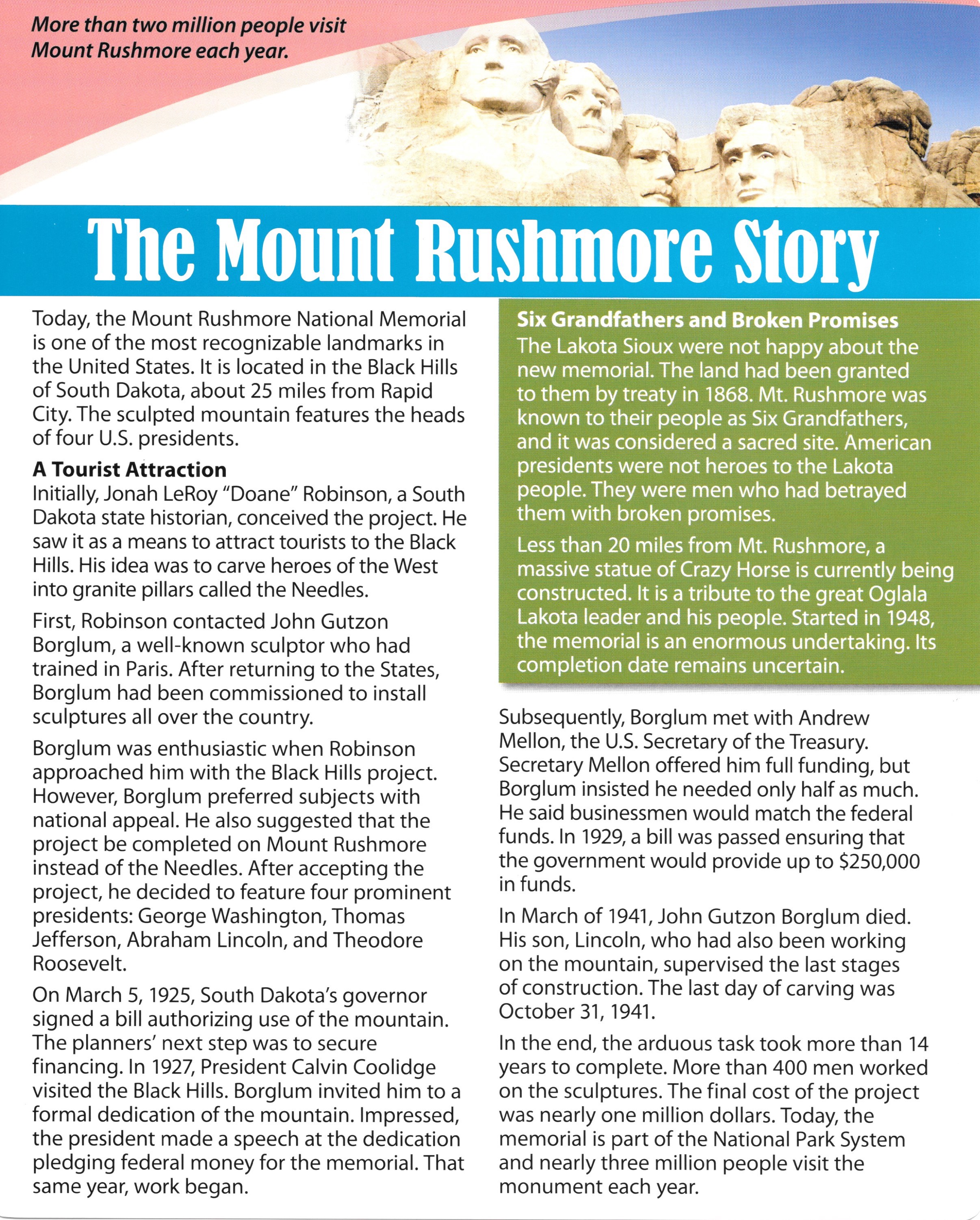 More than two million people visit Mount Rushmore each year.

The Mount Rushmore Story

Today, the Mount Rushmore National Memorial is one of the most recognizable landmarks in the United States. It is located in the Black Hills of South Dakota, about 25 miles from Rapid City. The sculpted mountain features the heads of four U.S. presidents.

A Tourist Attraction
Initially, Jonah LeRoy "Doane" Robinson, a South Dakota state historian, conceived the project. He saw it as a means to attract tourists to the Black Hills. His idea was to carve heroes of the West into granite pillars called the Needles.

First, Robinson contacted John Gutzon Borglum, a well-known sculptor who had trained in Paris. After returning to the States, Borglum had been commissioned to install sculptures all over the country.

Borglum was enthusiastic when Robinson approached him with the Black Hills project. However, Borglum preferred subjects with national appeal. He also suggested that the project be completed on Mount Rushmore instead of the Needles. After accepting the project, he decided to feature four prominent presidents: George Washington, Thomas Jefferson, Abraham Lincoln, and Theodore Roosevelt.

On March 5, 1925, South Dakota's governor signed a bill authorizing use of the mountain. The planners' next step was to secure financing. In 1927, President Calvin Coolidge visited the Black Hills. Borglum invited him to a formal dedication of the mountain. Impressed, the president made a speech at the dedication pledging federal money for the memorial. That same year, work began.

Six Grandfathers and Broken Promises
The Lakota Sioux were not happy about the new memorial. The land had been granted to them by treaty in 1868. Mt. Rushmore was known to their people as Six Grandfathers, and it was considered a sacred site. American presidents were not heroes to the Lakota people. They were men who had betrayed them with broken promises.

Less than 20 miles from Mt. Rushmore, a massive statue of Crazy Horse is currently being constructed. It is a tribute to the great Oglala Lakota leader and his people. Started in 1948, the memorial is an enormous undertaking. Its completion date remains uncertain.

Subsequently, Borglum met with Andrew Mellon, the U.S. Secretary of the Treasury. Secretary Mellon offered him full funding, but Borglum insisted he needed only half as much. He said businessmen would match the federal funds. In 1929, a bill was passed ensuring that the government would provide up to $250,000 in funds.

In March of 1941, John Gutzon Borglum died. His son, Lincoln, who had also been working on the mountain, supervised the last stages of construction. The last day of carving was October 31, 1941.

In the end, the arduous task took more than 14 years to complete. More than 400 men worked on the sculptures. The final cost of the project was nearly one million dollars. Today, the memorial is part of the National Park System and nearly three million people visit the monument each year.